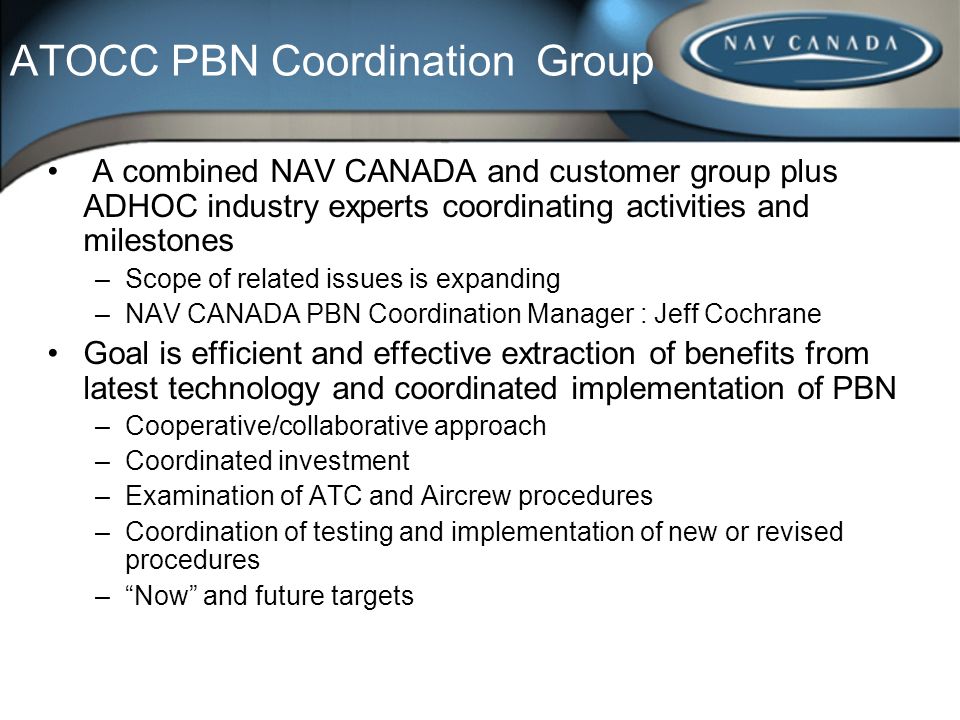 ATOCC PBN Coordination Group

NAV CANADA

• A combined NAV CANADA and customer group plus ADHOC industry experts coordinating activities and milestones
– Scope of related issues is expanding
– NAV CANADA PBN Coordination Manager : Jeff Cochrane

• Goal is efficient and effective extraction of benefits from latest technology and coordinated implementation of PBN
– Cooperative/collaborative approach
– Coordinated investment
– Examination of ATC and Aircrew procedures
– Coordination of testing and implementation of new or revised procedures
– “Now” and future targets